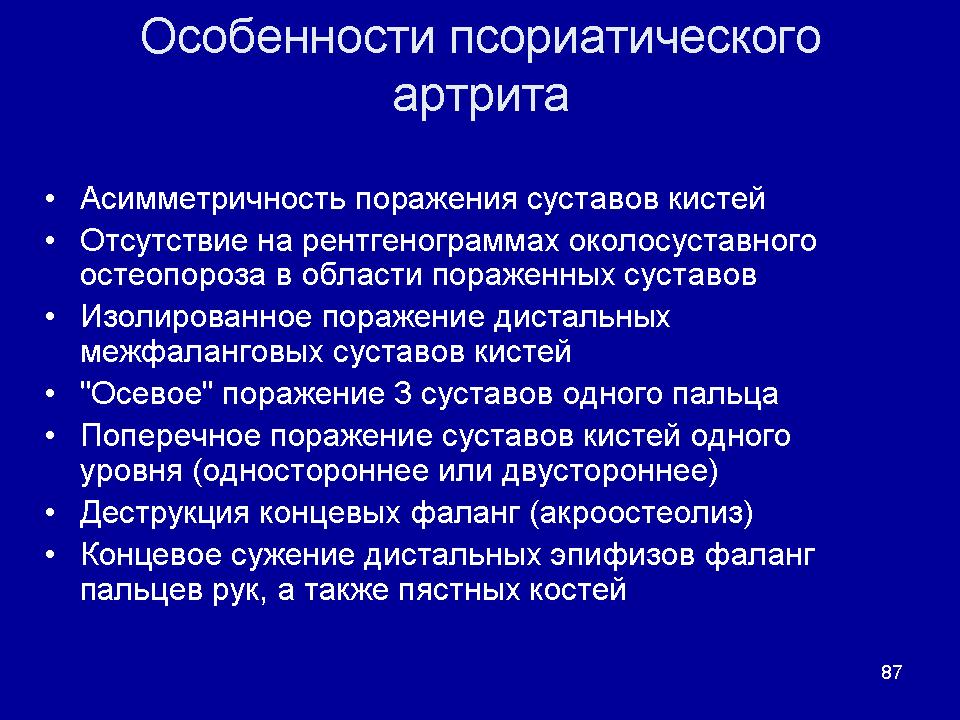 Особенности псориатического артрита

• Асимметричность поражения суставов кистей
• Отсутствие на рентгенограммах околосуставного остеопороза в области пораженных суставов
• Изолированное поражение дистальных межфаланговых суставов кистей
• "Осевое" поражение 3 суставов одного пальца
• Поперечное поражение суставов кистей одного уровня (одностороннее или двустороннее)
• Деструкция концевых фаланг (акроостеолиз)
• Концевое сужение дистальных эпифизов фаланг пальцев рук, а также пястных костей

87